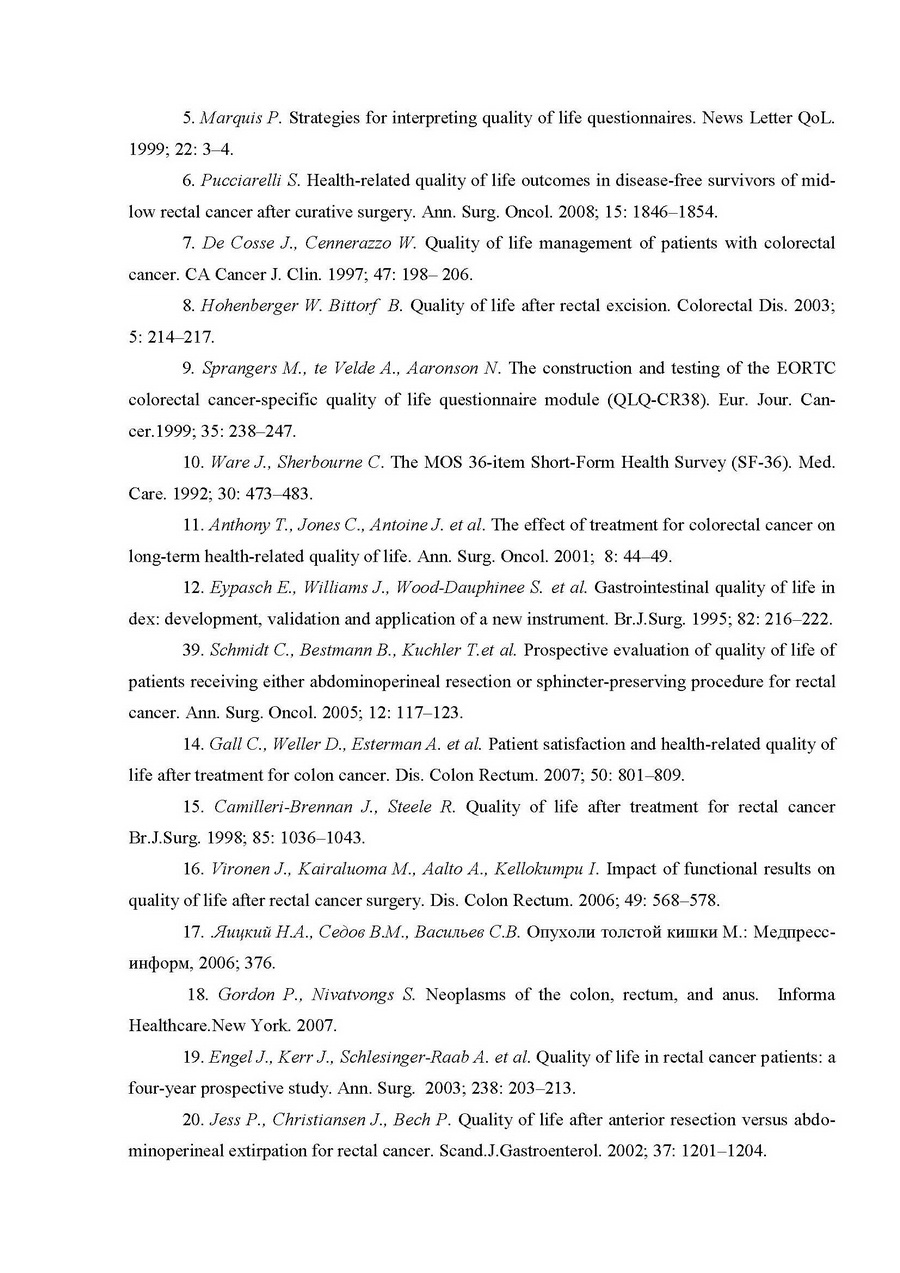 5. Marquis P. Strategies for interpreting quality of life questionnaires. News Letter QoL. 1999; 22: 3–4.

6. Pucciarelli S. Health-related quality of life outcomes in disease-free survivors of mid-low rectal cancer after curative surgery. Ann. Surg. Oncol. 2008; 15: 1846–1854.

7. De Cosse J., Cennerazzo W. Quality of life management of patients with colorectal cancer. CA Cancer J. Clin. 1997; 47: 198– 206.

8. Hohenberger W. Bittorf B. Quality of life after rectal excision. Colorectal Dis. 2003; 5: 214–217.

9. Sprangers M., te Velde A., Aaronson N. The construction and testing of the EORTC colorectal cancer-specific quality of life questionnaire module (QLQ-CR38). Eur. Jour. Cancer.1999; 35: 238–247.

10. Ware J., Sherbourne C. The MOS 36-item Short-Form Health Survey (SF-36). Med. Care. 1992; 30: 473–483.

11. Anthony T., Jones C., Antoine J. et al. The effect of treatment for colorectal cancer on long-term health-related quality of life. Ann. Surg. Oncol. 2001; 8: 44–49.

12. Eypasch E., Williams J., Wood-Dauphinee S. et al. Gastrointestinal quality of life in dex: development, validation and application of a new instrument. Br.J.Surg. 1995; 82: 216–222.

39. Schmidt C., Bestmann B., Kuchler T.et al. Prospective evaluation of quality of life of patients receiving either abdominoperineal resection or sphincter-preserving procedure for rectal cancer. Ann. Surg. Oncol. 2005; 12: 117–123.

14. Gall C., Weller D., Esterman A. et al. Patient satisfaction and health-related quality of life after treatment for colon cancer. Dis. Colon Rectum. 2007; 50: 801–809.

15. Camilleri-Brennan J., Steele R. Quality of life after treatment for rectal cancer Br.J.Surg. 1998; 85: 1036–1043.

16. Vironen J., Kairaluoma M., Aalto A., Kellokumpu I. Impact of functional results on quality of life after rectal cancer surgery. Dis. Colon Rectum. 2006; 49: 568–578.

17. Яицкий Н.А., Седов В.М., Васильев С.В. Опухоли толстой кишки М.: Медпресс-информ, 2006; 376.

18. Gordon P., Nivatvongs S. Neoplasms of the colon, rectum, and anus. Informa Healthcare.New York. 2007.

19. Engel J., Kerr J., Schlesinger-Raab A. et al. Quality of life in rectal cancer patients: a four-year prospective study. Ann. Surg. 2003; 238: 203–213.

20. Jess P., Christiansen J., Bech P. Quality of life after anterior resection versus abdominoperineal extirpation for rectal cancer. Scand.J.Gastroenterol. 2002; 37: 1201–1204.